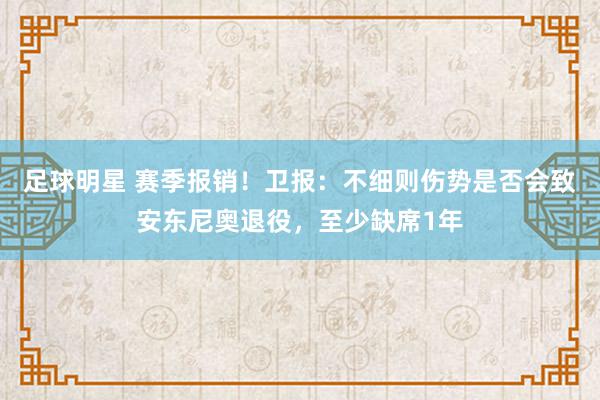 足球明星 赛季报销！卫报：不细则伤势是否会致安东尼奥退役，至少缺席1年